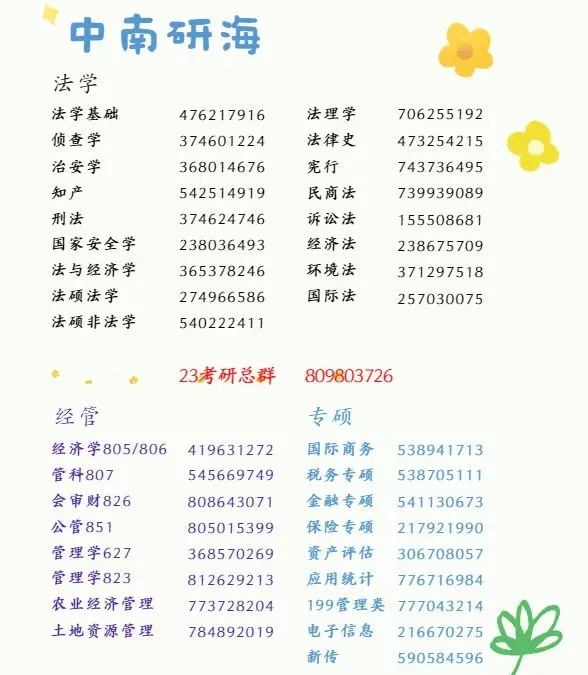 中南研海

法学

法学基础 476217916
侦查学 374601224
治安学 368014676
知产 542514919
刑法 374624746
国家安全学 238036493
法与经济学 365378246
法硕法学 274966586
法硕非法学 540222411

法理学 706255192
法律史 473254215
宪行 743736495
民商法 739939089
诉讼法 155508681
经济法 238675709
环境法 371297518
国际法 257030075

23考研总群 809803726

经管

经济学805/806 419631272
管科807 545669749
会审财826 808643071
公管851 805015399
管理学627 368570269
管理学823 812629213
农业经济管理 773728204
土地资源管理 784892019

专硕

国际商务 538941713
税务专硕 538705111
金融专硕 541130673
保险专硕 217921990
资产评估 306708057
应用统计 776716984
199管理类 777043214
电子信息 216670275
新传 590584596